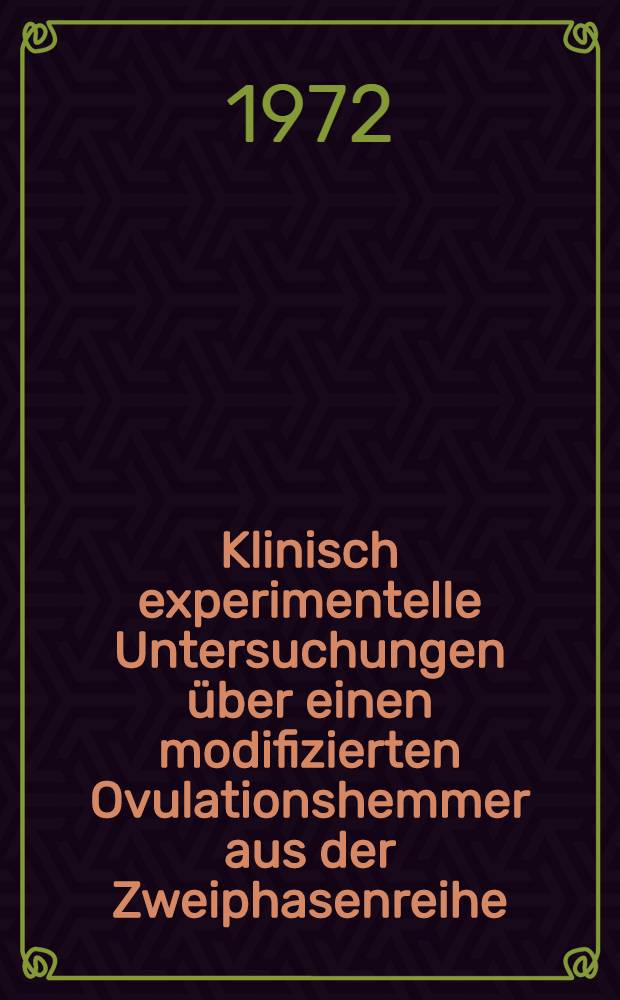 1972

Klinisch experimentelle Untersuchungen über einen modifizierten Ovulationshemmer aus der Zweiphasenreihe